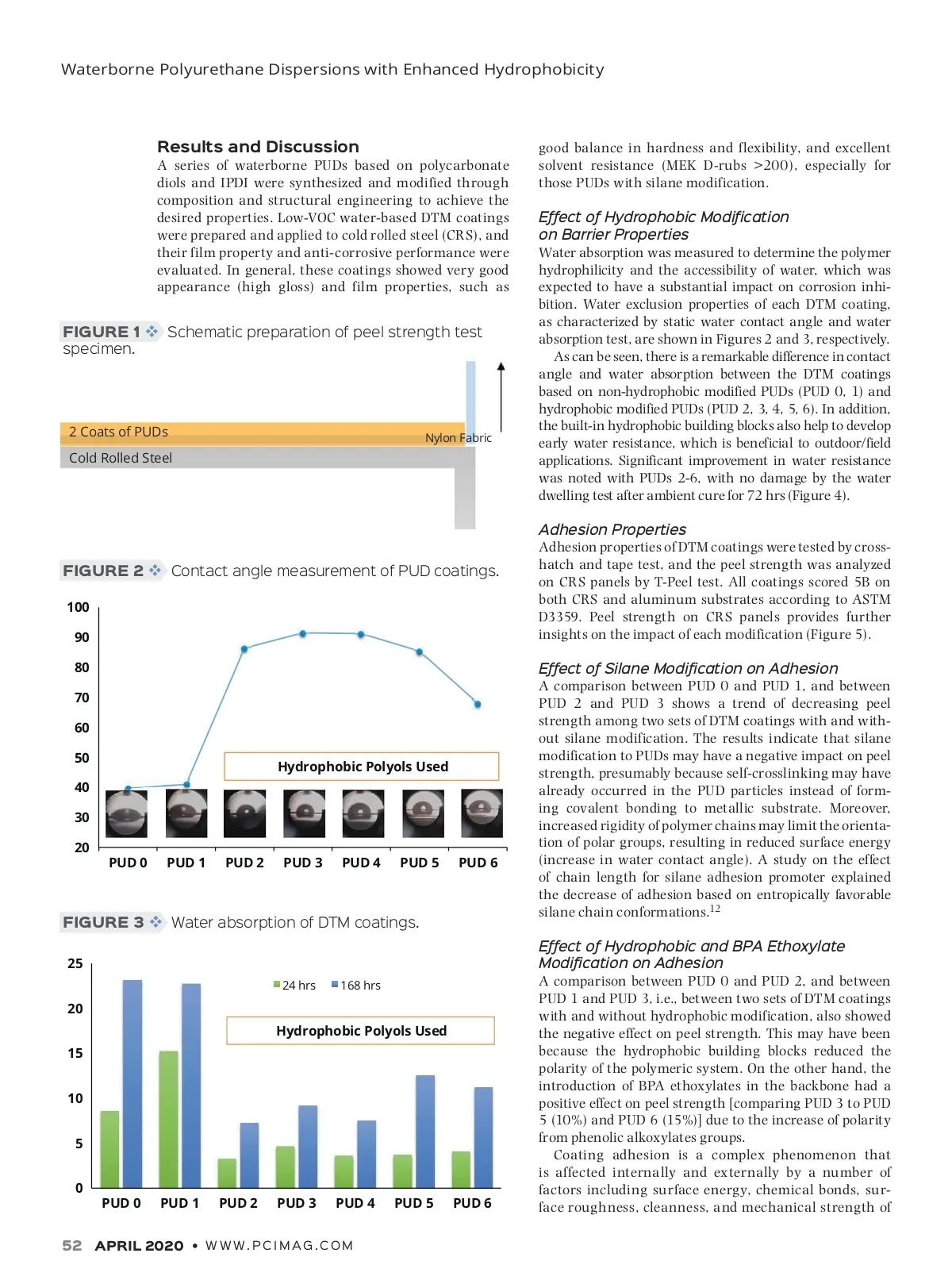 Waterborne Polyurethane Dispersions with Enhanced Hydrophobicity

Results and Discussion

A series of waterborne PUDs based on polycarbonate diols and IPDI were synthesized and modified through composition and structural engineering to achieve the desired properties. Low-VOC water-based DTM coatings were prepared and applied to cold rolled steel (CRS), and their film property and anti-corrosive performance were evaluated. In general, these coatings showed very good appearance (high gloss) and film properties, such as

FIGURE 1 Schematic preparation of peel strength test specimen.

2 Coats of PUDs

Nylon Fabric

Cold Rolled Steel

FIGURE 2 Contact angle measurement of PUD coatings.

100
90
80
70
60
50
40
30
20

Hydrophobic Polyols Used

PUD 0 PUD 1 PUD 2 PUD 3 PUD 4 PUD 5 PUD 6

FIGURE 3 Water absorption of DTM coatings.

25
20
15
10
5
0

24 hrs 168 hrs

Hydrophobic Polyols Used

PUD 0 PUD 1 PUD 2 PUD 3 PUD 4 PUD 5 PUD 6

good balance in hardness and flexibility, and excellent solvent resistance (MEK D-rubs >200), especially for those PUDs with silane modification.

Effect of Hydrophobic Modification on Barrier Properties

Water absorption was measured to determine the polymer hydrophilicity and the accessibility of water, which was expected to have a substantial impact on corrosion inhibition. Water exclusion properties of each DTM coating, as characterized by static water contact angle and water absorption test, are shown in Figures 2 and 3, respectively.

As can be seen, there is a remarkable difference in contact angle and water absorption between the DTM coatings based on non-hydrophobic modified PUDs (PUD 0, 1) and hydrophobic modified PUDs (PUD 2, 3, 4, 5, 6). In addition, the built-in hydrophobic building blocks also help to develop early water resistance, which is beneficial to outdoor/field applications. Significant improvement in water resistance was noted with PUDs 2-6, with no damage by the water dwelling test after ambient cure for 72 hrs (Figure 4).

Adhesion Properties

Adhesion properties of DTM coatings were tested by crosshatch and tape test, and the peel strength was analyzed on CRS panels by T-Peel test. All coatings scored 5B on both CRS and aluminum substrates according to ASTM D3359. Peel strength on CRS panels provides further insights on the impact of each modification (Figure 5).

Effect of Silane Modification on Adhesion

A comparison between PUD 0 and PUD 1, and between PUD 2 and PUD 3 shows a trend of decreasing peel strength among two sets of DTM coatings with and without silane modification. The results indicate that silane modification to PUDs may have a negative impact on peel strength, presumably because self-crosslinking may have already occurred in the PUD particles instead of forming covalent bonding to metallic substrate. Moreover, increased rigidity of polymer chains may limit the orientation of polar groups, resulting in reduced surface energy (increase in water contact angle). A study on the effect of chain length for silane adhesion promoter explained the decrease of adhesion based on entropically favorable silane chain conformations.$^{12}$

Effect of Hydrophobic and BPA Ethoxylate Modification on Adhesion

A comparison between PUD 0 and PUD 2, and between PUD 1 and PUD 3, i.e., between two sets of DTM coatings with and without hydrophobic modification, also showed the negative effect on peel strength. This may have been because the hydrophobic building blocks reduced the polarity of the polymeric system. On the other hand, the introduction of BPA ethoxylates in the backbone had a positive effect on peel strength [comparing PUD 3 to PUD 5 (10%) and PUD 6 (15%)] due to the increase of polarity from phenolic alkoxylates groups.

Coating adhesion is a complex phenomenon that is affected internally and externally by a number of factors including surface energy, chemical bonds, surface roughness, cleanness, and mechanical strength of

52 APRIL 2020 • WWW.PCIMAG.COM